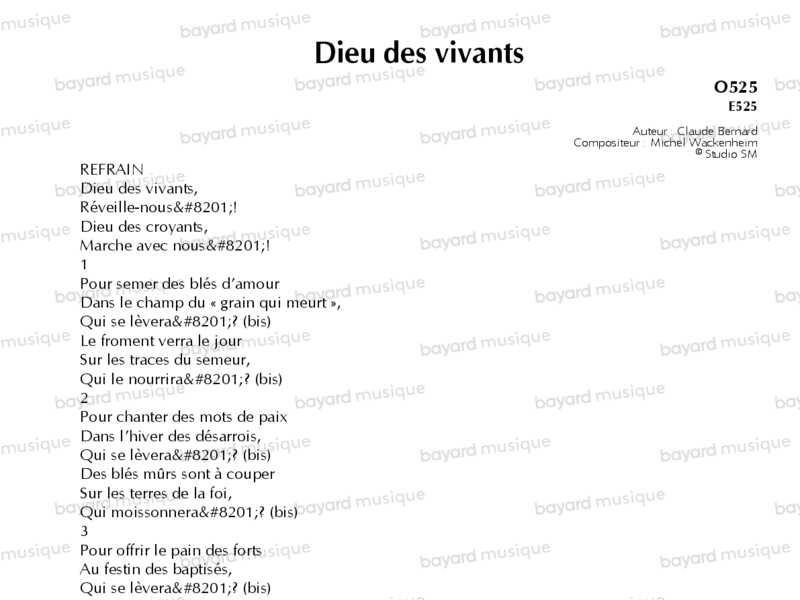 Dieu des vivants

O525
E525

Auteur : Claude Bernard
Compositeur : Michel Wackenheim
© Studio SM

REFRAIN
Dieu des vivants,
Réveille-nous&#8201;!
Dieu des croyants,
Marche avec nous&#8201;!

1
Pour semer des blés d'amour
Dans le champ du « grain qui meurt »,
Qui se lèvera&#8201;? (bis)
Le froment verra le jour
Sur les traces du semeur,
Qui le nourrira&#8201;? (bis)

2
Pour chanter des mots de paix
Dans l'hiver des désarrois,
Qui se lèvera&#8201;? (bis)
Des blés mûrs sont à couper
Sur les terres de la foi,
Qui moissonnera&#8201;? (bis)

3
Pour offrir le pain des forts
Au festin des baptisés,
Qui se lèvera&#8201;? (bis)

bayard musique